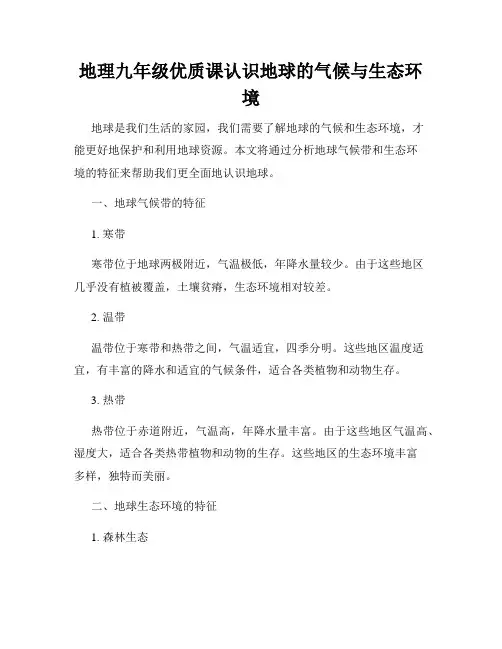 地理九年级优质课认识地球的气候与生态环境

地球是我们生活的家园，我们需要了解地球的气候和生态环境，才能更好地保护和利用地球资源。本文将通过分析地球气候带和生态环境的特征来帮助我们更全面地认识地球。

一、地球气候带的特征

1. 寒带

寒带位于地球两极附近，气温极低，年降水量较少。由于这些地区几乎没有植被覆盖，土壤贫瘠，生态环境相对较差。

2. 温带

温带位于寒带和热带之间，气温适宜，四季分明。这些地区温度适宜，有丰富的降水和适宜的气候条件，适合各类植物和动物生存。

3. 热带

热带位于赤道附近，气温高，年降水量丰富。由于这些地区气温高、湿度大，适合各类热带植物和动物的生存。这些地区的生态环境丰富多样，独特而美丽。

二、地球生态环境的特征

1. 森林生态